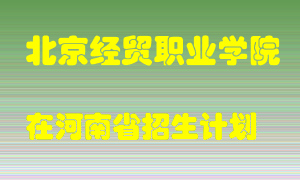 北京经贸职业学院

在河南省招生计划